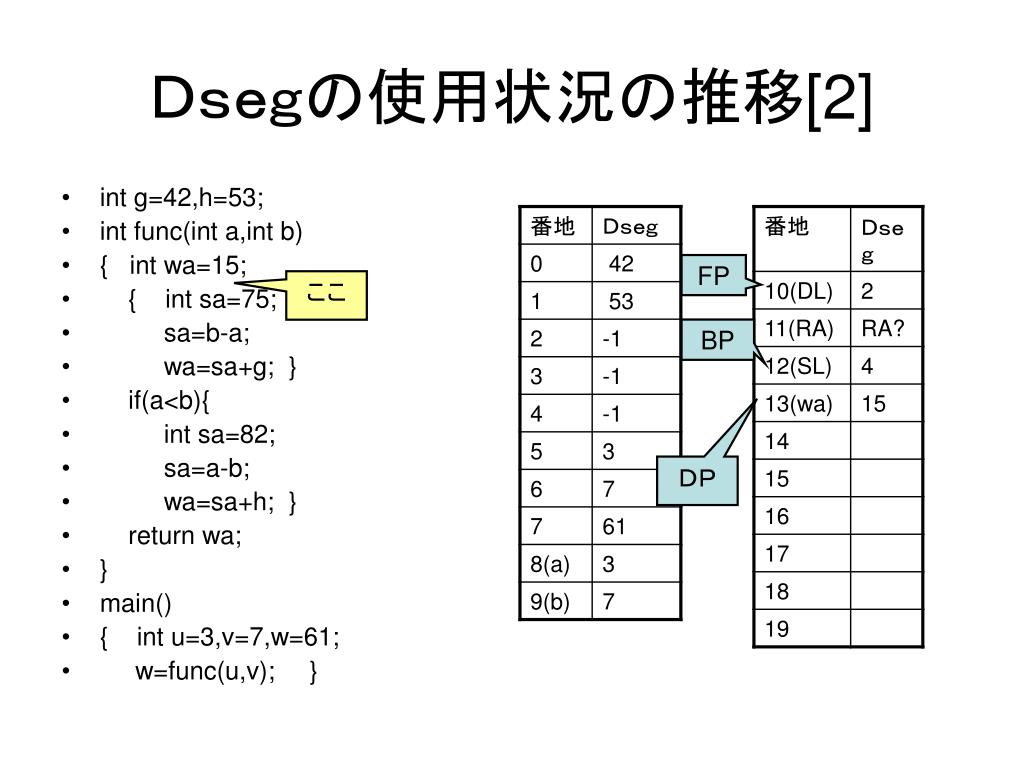 Ｄｓｅｇの使用状況の推移[2]

- int g=42,h=53;
- int func(int a,int b)
- { int wa=15;
- { int sa=75;
- sa=b-a;
- wa=sa+g; }
- if(a<b){
- int sa=82;
- sa=a-b;
- wa=sa+h; }
- return wa;
- }
- main()
- { int u=3,v=7,w=61;
- w=func(u,v); }

ここ

| 番地 | Dseg |
|---|---|
| 0 | 42 |
| 1 | 53 |
| 2 | -1 |
| 3 | -1 |
| 4 | -1 |
| 5 | 3 |
| 6 | 7 |
| 7 | 61 |
| 8(a) | 3 |
| 9(b) | 7 |

FP

BP

DP

| 番地 | Dseg |
|---|---|
| 10(DL) | 2 |
| 11(RA) | RA? |
| 12(SL) | 4 |
| 13(wa) | 15 |
| 14 | |
| 15 | |
| 16 | |
| 17 | |
| 18 | |
| 19 | |